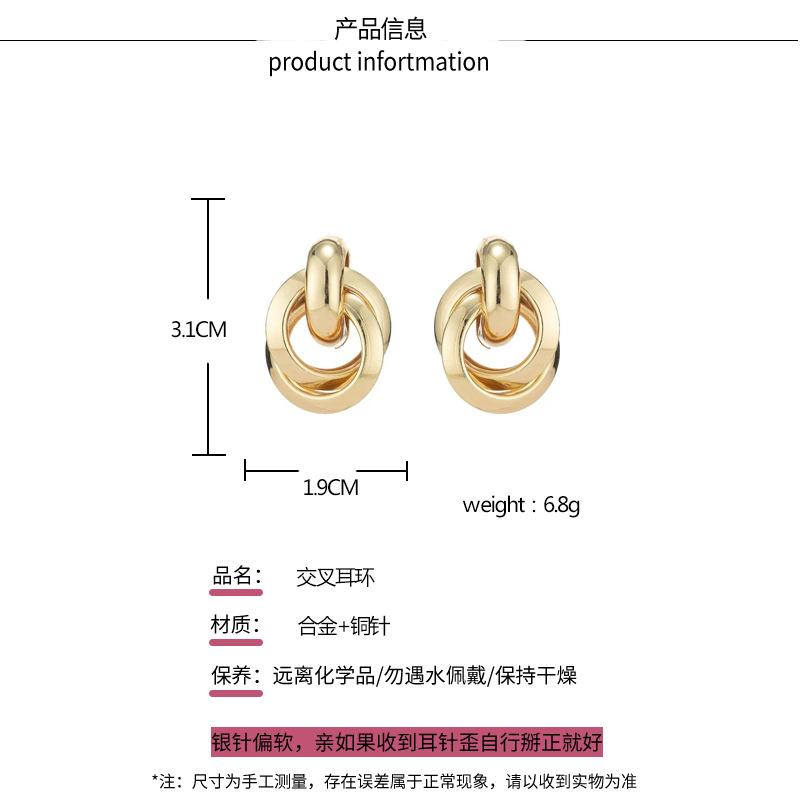 产品信息
product infortmation

3.1CM

1.9CM

weight：6.8g

品名： 交叉耳环

材质： 合金+铜针

保养：远离化学品/勿遇水佩戴/保持干燥

银针偏软，亲如果收到耳针歪自行掰正就好

*注：尺寸为手工测量，存在误差属于正常现象，请以收到实物为准